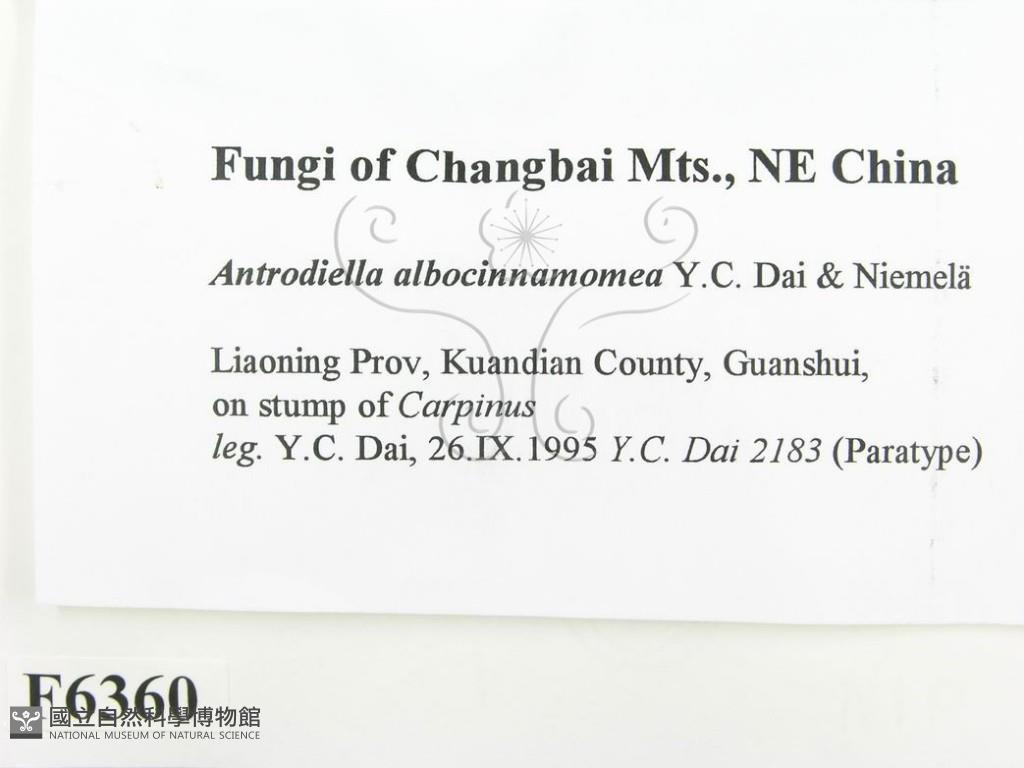 Fungi of Changbai Mts., NE China

Antrodiella albocinnamomea Y.C. Dai & Niemelä

Liaoning Prov, Kuandian County, Guanshui, on stump of Carpinus
leg. Y.C. Dai, 26.IX.1995 Y.C. Dai 2183 (Paratype)

F6360

國立自然科學博物館
NATIONAL MUSEUM OF NATURAL SCIENCE